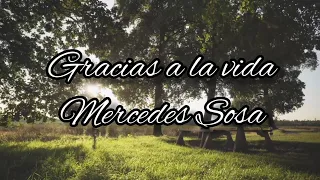 Gracias a la vida
Mercedes Sosa